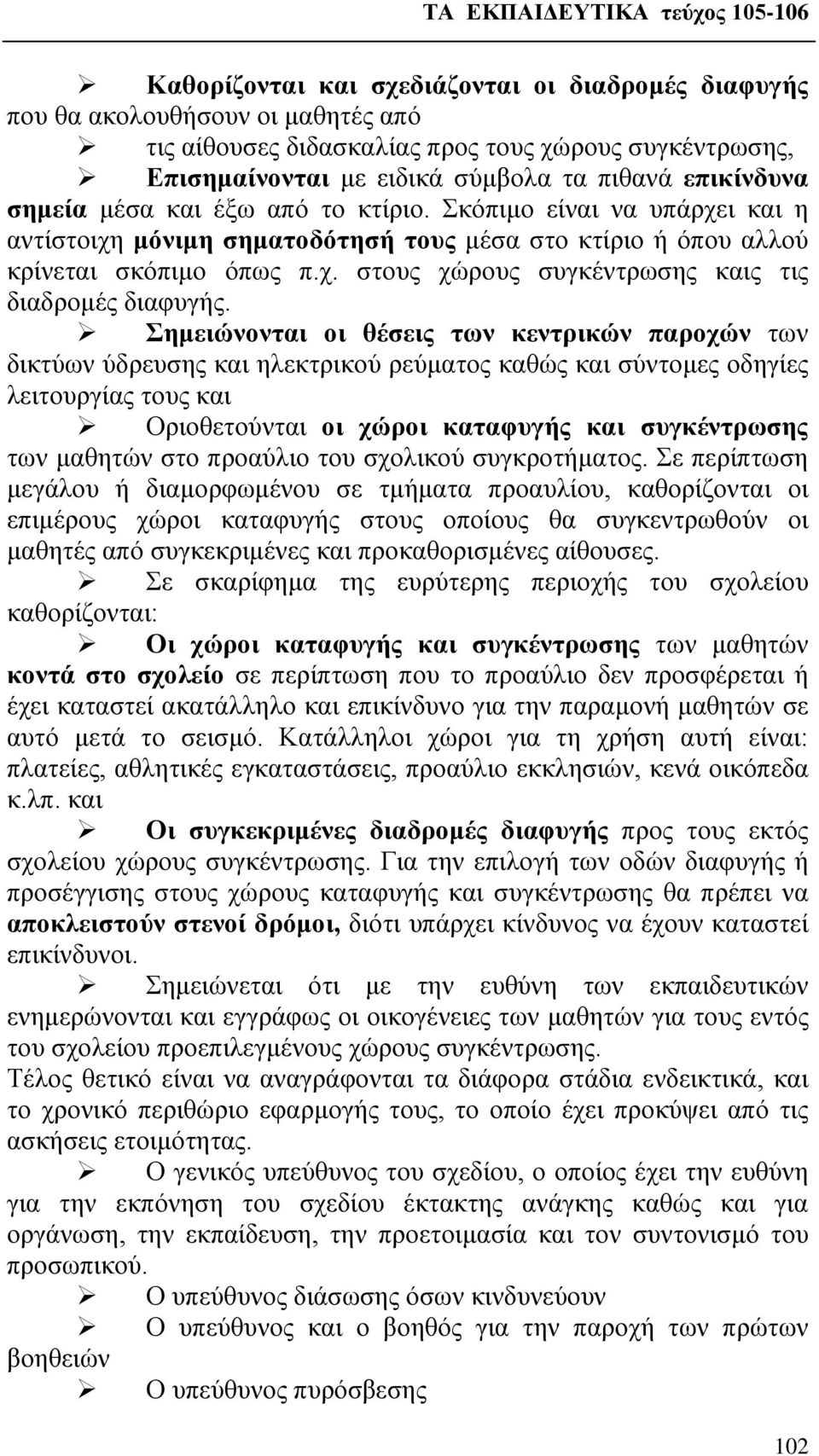 ΤΑ ΕΚΠΑΙΔΕΥΤΙΚΑ τεύχος 105-106

➢ Καθορίζονται και σχεδιάζονται οι διαδρομές διαφυγής που θα ακολουθήσουν οι μαθητές από

➢ τις αίθουσες διδασκαλίας προς τους χώρους συγκέντρωσης,

➢ Επισημαίνονται με ειδικά σύμβολα τα πιθανά επικίνδυνα σημεία μέσα και έξω από το κτίριο. Σκόπιμο είναι να υπάρχει και η αντίστοιχη μόνιμη σηματοδότησή τους μέσα στο κτίριο ή όπου αλλού κρίνεται σκόπιμο όπως π.χ. στους χώρους συγκέντρωσης καις τις διαδρομές διαφυγής.

➢ Σημειώνονται οι θέσεις των κεντρικών παροχών των δικτύων ύδρευσης και ηλεκτρικού ρεύματος καθώς και σύντομες οδηγίες λειτουργίας τους και

➢ Οριοθετούνται οι χώροι καταφυγής και συγκέντρωσης των μαθητών στο προαύλιο του σχολικού συγκροτήματος. Σε περίπτωση μεγάλου ή διαμορφωμένου σε τμήματα προαυλίου, καθορίζονται οι επιμέρους χώροι καταφυγής στους οποίους θα συγκεντρωθούν οι μαθητές από συγκεκριμένες και προκαθορισμένες αίθουσες.

➢ Σε σκαρίφημα της ευρύτερης περιοχής του σχολείου καθορίζονται:

➢ Οι χώροι καταφυγής και συγκέντρωσης των μαθητών κοντά στο σχολείο σε περίπτωση που το προαύλιο δεν προσφέρεται ή έχει καταστεί ακατάλληλο και επικίνδυνο για την παραμονή μαθητών σε αυτό μετά το σεισμό. Κατάλληλοι χώροι για τη χρήση αυτή είναι: πλατείες, αθλητικές εγκαταστάσεις, προαύλιο εκκλησιών, κενά οικόπεδα κ.λπ. και

➢ Οι συγκεκριμένες διαδρομές διαφυγής προς τους εκτός σχολείου χώρους συγκέντρωσης. Για την επιλογή των οδών διαφυγής ή προσέγγισης στους χώρους καταφυγής και συγκέντρωσης θα πρέπει να αποκλειστούν στενοί δρόμοι, διότι υπάρχει κίνδυνος να έχουν καταστεί επικίνδυνοι.

➢ Σημειώνεται ότι με την ευθύνη των εκπαιδευτικών ενημερώνονται και εγγράφως οι οικογένειες των μαθητών για τους εντός του σχολείου προεπιλεγμένους χώρους συγκέντρωσης.
Τέλος θετικό είναι να αναγράφονται τα διάφορα στάδια ενδεικτικά, και το χρονικό περιθώριο εφαρμογής τους, το οποίο έχει προκύψει από τις ασκήσεις ετοιμότητας.

➢ Ο γενικός υπεύθυνος του σχεδίου, ο οποίος έχει την ευθύνη για την εκπόνηση του σχεδίου έκτακτης ανάγκης καθώς και για οργάνωση, την εκπαίδευση, την προετοιμασία και τον συντονισμό του προσωπικού.

➢ Ο υπεύθυνος διάσωσης όσων κινδυνεύουν

➢ Ο υπεύθυνος και ο βοηθός για την παροχή των πρώτων βοηθειών

➢ Ο υπεύθυνος πυρόσβεσης

102